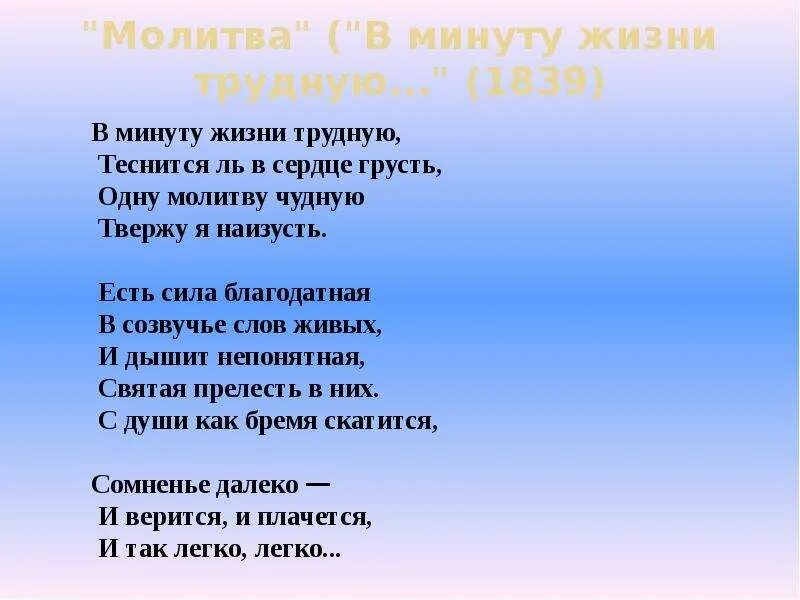 "Молитва" ("В минуту жизни трудную..." (1839)

В минуту жизни трудную,
Теснится ль в сердце грусть,
Одну молитву чудную
Твержу я наизусть.

Есть сила благодатная
В созвучье слов живых,
И дышит непонятная,
Святая прелесть в них.
С души как бремя скатится,

Сомненье далеко —
И верится, и плачется,
И так легко, легко...